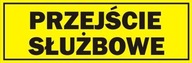 PRZEJŚCIE SŁUŻBOWE